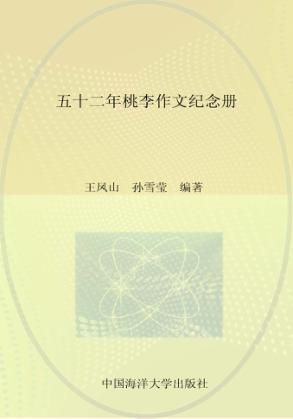 五十二年桃李作文纪念册

王风山　孙雪莹　编著

中国海洋大学出版社